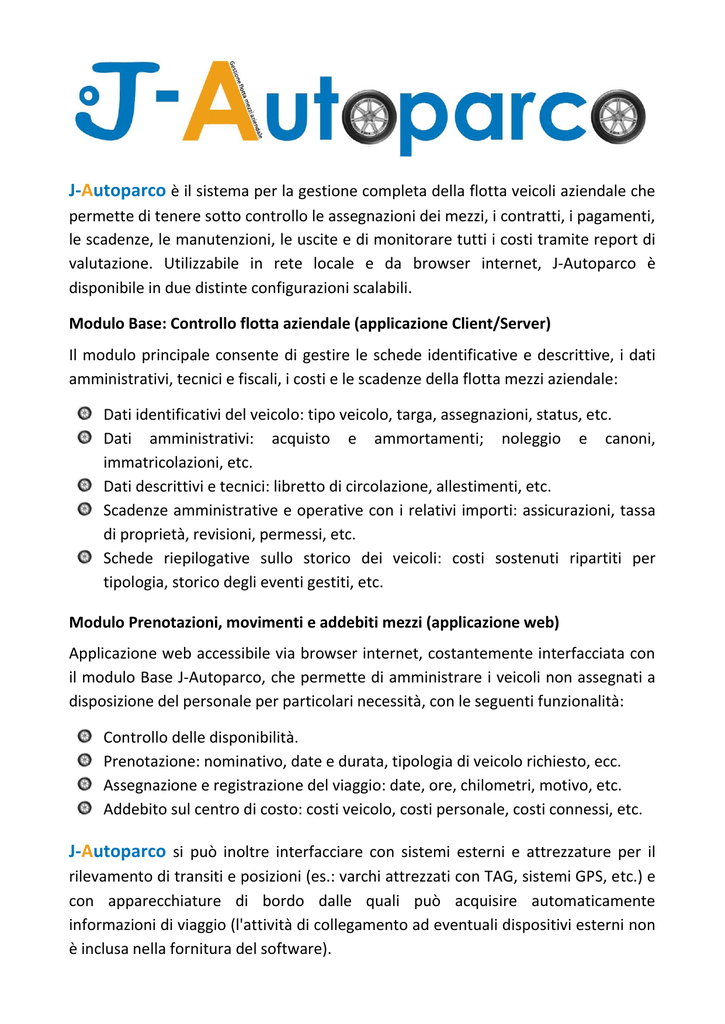 J-Autoparco

Gestione flotta mezzi aziendale

J-Autoparco è il sistema per la gestione completa della flotta veicoli aziendale che permette di tenere sotto controllo le assegnazioni dei mezzi, i contratti, i pagamenti, le scadenze, le manutenzioni, le uscite e di monitorare tutti i costi tramite report di valutazione. Utilizzabile in rete locale e da browser internet, J-Autoparco è disponibile in due distinte configurazioni scalabili.

Modulo Base: Controllo flotta aziendale (applicazione Client/Server)

Il modulo principale consente di gestire le schede identificative e descrittive, i dati amministrativi, tecnici e fiscali, i costi e le scadenze della flotta mezzi aziendale:

Dati identificativi del veicolo: tipo veicolo, targa, assegnazioni, status, etc.
Dati amministrativi: acquisto e ammortamenti; noleggio e canoni, immatricolazioni, etc.
Dati descrittivi e tecnici: libretto di circolazione, allestimenti, etc.
Scadenze amministrative e operative con i relativi importi: assicurazioni, tassa di proprietà, revisioni, permessi, etc.
Schede riepilogative sullo storico dei veicoli: costi sostenuti ripartiti per tipologia, storico degli eventi gestiti, etc.

Modulo Prenotazioni, movimenti e addebiti mezzi (applicazione web)

Applicazione web accessibile via browser internet, costantemente interfacciata con il modulo Base J-Autoparco, che permette di amministrare i veicoli non assegnati a disposizione del personale per particolari necessità, con le seguenti funzionalità:

Controllo delle disponibilità.
Prenotazione: nominativo, date e durata, tipologia di veicolo richiesto, ecc.
Assegnazione e registrazione del viaggio: date, ore, chilometri, motivo, etc.
Addebito sul centro di costo: costi veicolo, costi personale, costi connessi, etc.

J-Autoparco si può inoltre interfacciare con sistemi esterni e attrezzature per il rilevamento di transiti e posizioni (es.: varchi attrezzati con TAG, sistemi GPS, etc.) e con apparecchiature di bordo dalle quali può acquisire automaticamente informazioni di viaggio (l'attività di collegamento ad eventuali dispositivi esterni non è inclusa nella fornitura del software).